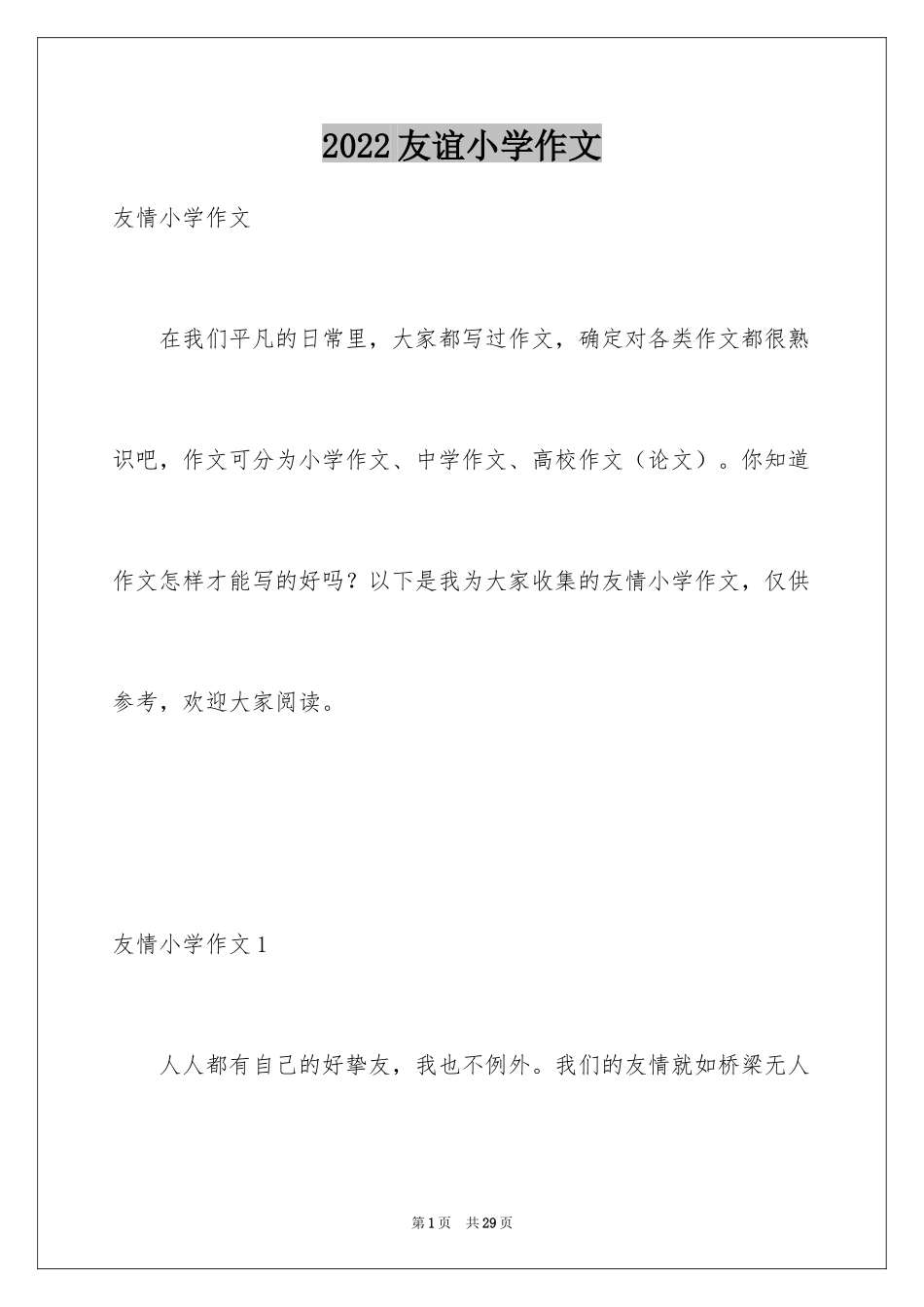 2022友谊小学作文

友情小学作文

在我们平凡的日常里，大家都写过作文，确定对各类作文都很熟识吧，作文可分为小学作文、中学作文、高校作文（论文）。你知道作文怎样才能写的好吗？以下是我为大家收集的友情小学作文，仅供参考，欢迎大家阅读。

友情小学作文1

人人都有自己的好挚友，我也不例外。我们的友情就如桥梁无人

第1页　共29页